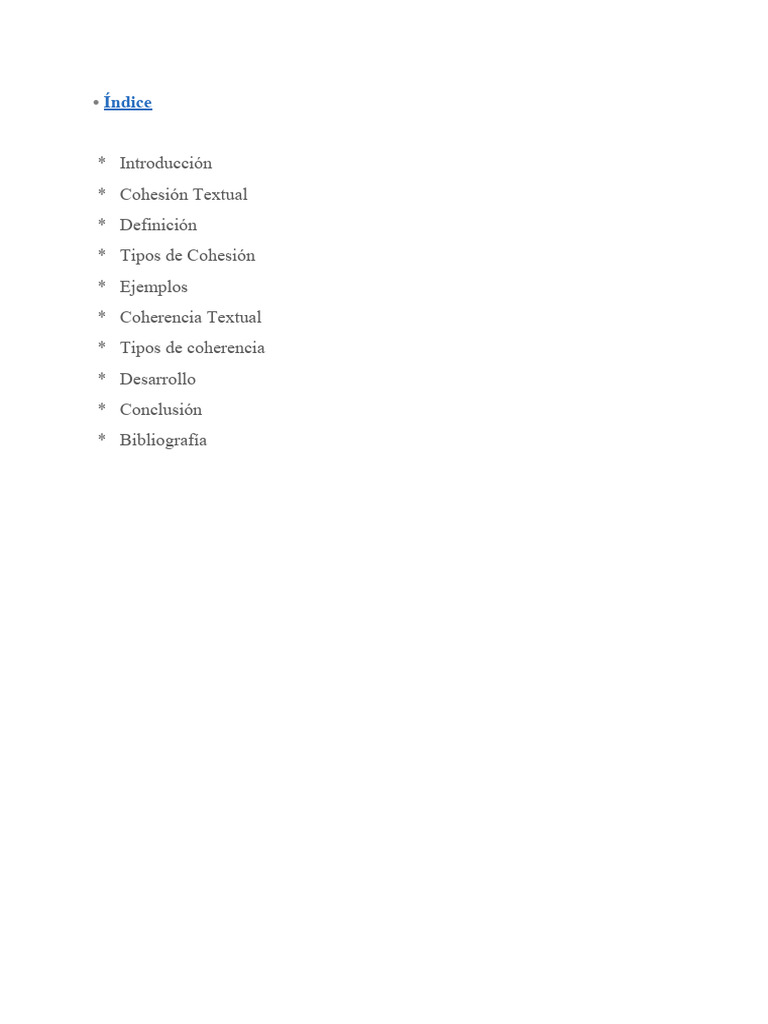 • Índice

* Introducción
* Cohesión Textual
* Definición
* Tipos de Cohesión
* Ejemplos
* Coherencia Textual
* Tipos de coherencia
* Desarrollo
* Conclusión
* Bibliografía